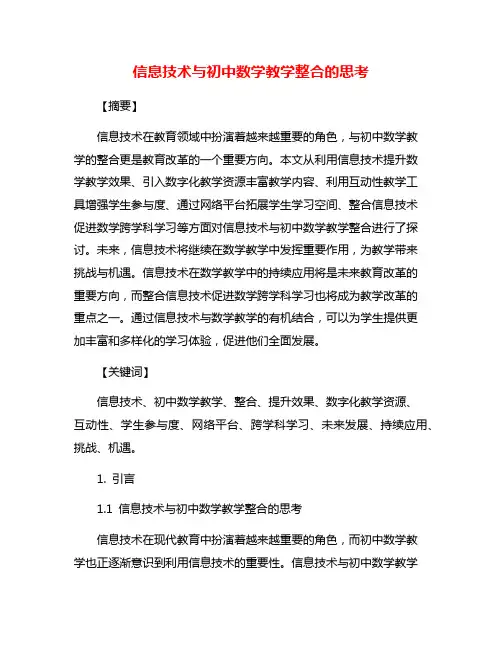 信息技术与初中数学教学整合的思考

【摘要】

信息技术在教育领域中扮演着越来越重要的角色，与初中数学教学的整合更是教育改革的一个重要方向。本文从利用信息技术提升数学教学效果、引入数字化教学资源丰富教学内容、利用互动性教学工具增强学生参与度、通过网络平台拓展学生学习空间、整合信息技术促进数学跨学科学习等方面对信息技术与初中数学教学整合进行了探讨。未来，信息技术将继续在数学教学中发挥重要作用，为教学带来挑战与机遇。信息技术在数学教学中的持续应用将是未来教育改革的重要方向，而整合信息技术促进数学跨学科学习也将成为教学改革的重点之一。通过信息技术与数学教学的有机结合，可以为学生提供更加丰富和多样化的学习体验，促进他们全面发展。

【关键词】

信息技术、初中数学教学、整合、提升效果、数字化教学资源、互动性、学生参与度、网络平台、跨学科学习、未来发展、持续应用、挑战、机遇。

1. 引言

1.1 信息技术与初中数学教学整合的思考

信息技术在现代教育中扮演着越来越重要的角色，而初中数学教学也正逐渐意识到利用信息技术的重要性。信息技术与初中数学教学